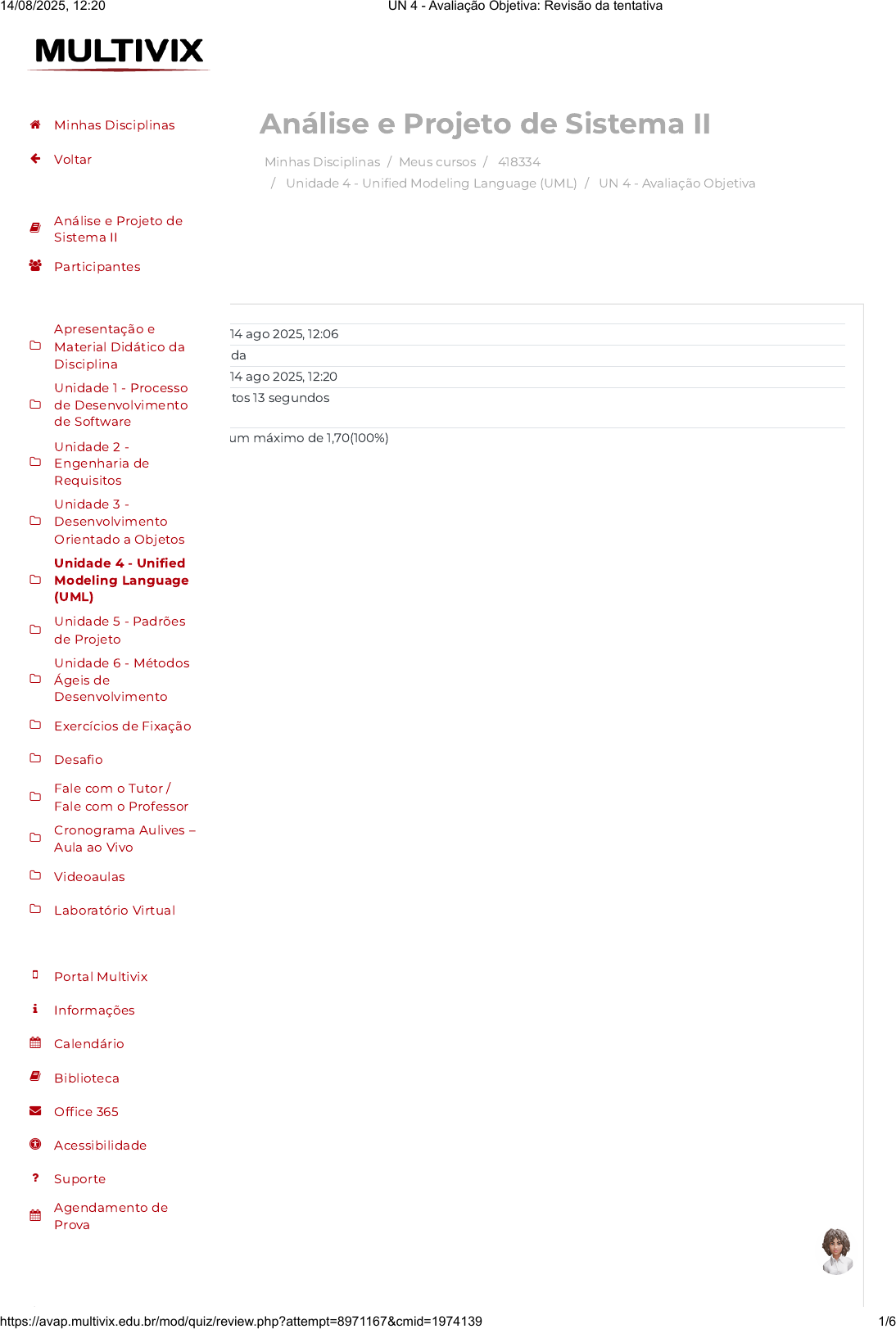 14/08/2025, 12:20 UN 4 - Avaliação Objetiva: Revisão da tentativa

MULTIVIX

Minhas Disciplinas

Voltar

Análise e Projeto de Sistema II

Participantes

Apresentação e Material Didático da Disciplina

Unidade 1 - Processo de Desenvolvimento de Software

Unidade 2 - Engenharia de Requisitos

Unidade 3 - Desenvolvimento Orientado a Objetos

Unidade 4 - Unified Modeling Language (UML)

Unidade 5 - Padrões de Projeto

Unidade 6 - Métodos Ágeis de Desenvolvimento

Exercícios de Fixação

Desafio

Fale com o Tutor / Fale com o Professor

Cronograma Aulives – Aula ao Vivo

Videoaulas

Laboratório Virtual

Portal Multivix

Informações

Calendário

Biblioteca

Office 365

Acessibilidade

Suporte

Agendamento de Prova

Análise e Projeto de Sistema II

Minhas Disciplinas / Meus cursos / 418334 / Unidade 4 - Unified Modeling Language (UML) / UN 4 - Avaliação Objetiva

14 ago 2025, 12:06

da

14 ago 2025, 12:20

tos 13 segundos

um máximo de 1,70(100%)

https://avap.multivix.edu.br/mod/quiz/review.php?attempt=8971167&cmid=1974139 1/6